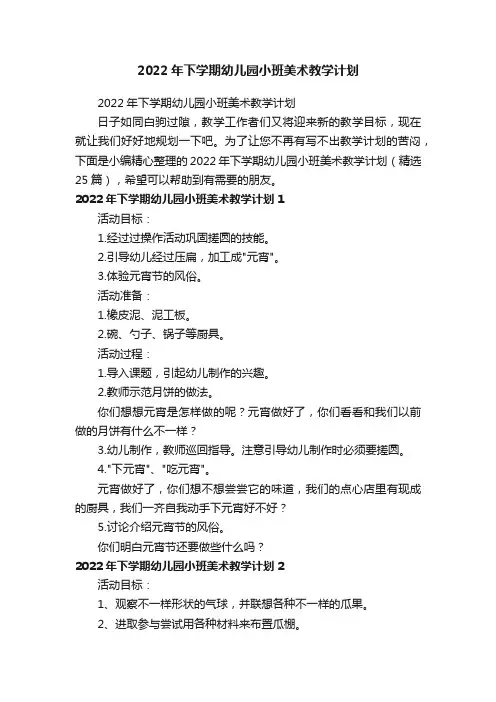 2022年下学期幼儿园小班美术教学计划

2022年下学期幼儿园小班美术教学计划

日子如同白驹过隙，教学工作者们又将迎来新的教学目标，现在就让我们好好地规划一下吧。为了让您不再有写不出教学计划的苦闷，下面是小编精心整理的2022年下学期幼儿园小班美术教学计划（精选25篇），希望可以帮助到有需要的朋友。

2022年下学期幼儿园小班美术教学计划1

活动目标：

1.经过过操作活动巩固搓圆的技能。

2.引导幼儿经过压扁，加工成"元宵"。

3.体验元宵节的风俗。

活动准备：

1.橡皮泥、泥工板。

2.碗、勺子、锅子等厨具。

活动过程：

1.导入课题，引起幼儿制作的兴趣。

2.教师示范月饼的做法。

你们想想元宵是怎样做的呢？元宵做好了，你们看看和我们以前做的月饼有什么不一样？

3.幼儿制作，教师巡回指导。注意引导幼儿制作时必须要搓圆。

4."下元宵"、"吃元宵"。

元宵做好了，你们想不想尝尝它的味道，我们的点心店里有现成的厨具，我们一齐自我动手下元宵好不好？

5.讨论介绍元宵节的风俗。

你们明白元宵节还要做些什么吗？

2022年下学期幼儿园小班美术教学计划2

活动目标：

1、观察不一样形状的气球，并联想各种不一样的瓜果。

2、进取参与尝试用各种材料来布置瓜棚。